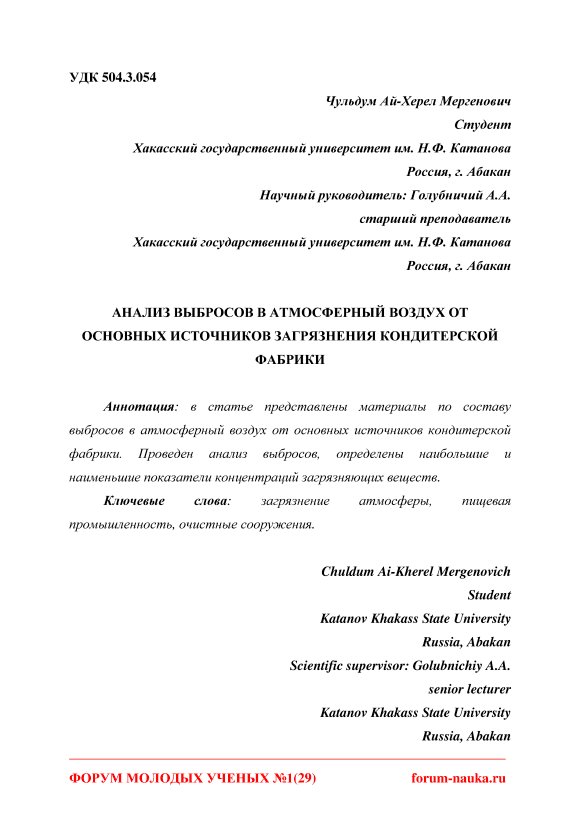 УДК 504.3.054

Чульдум Ай-Херел Мергенович
Студент
Хакасский государственный университет им. Н.Ф. Катанова
Россия, г. Абакан
Научный руководитель: Голубничий А.А.
старший преподаватель
Хакасский государственный университет им. Н.Ф. Катанова
Россия, г. Абакан

АНАЛИЗ ВЫБРОСОВ В АТМОСФЕРНЫЙ ВОЗДУХ ОТ ОСНОВНЫХ ИСТОЧНИКОВ ЗАГРЯЗНЕНИЯ КОНДИТЕРСКОЙ ФАБРИКИ

Аннотация: в статье представлены материалы по составу выбросов в атмосферный воздух от основных источников кондитерской фабрики. Проведен анализ выбросов, определены наибольшие и наименьшие показатели концентраций загрязняющих веществ.

Ключевые слова: загрязнение атмосферы, пищевая промышленность, очистные сооружения.

Chuldum Ai-Kherel Mergenovich
Student
Katanov Khakass State University
Russia, Abakan
Scientific supervisor: Golubnichiy A.A.
senior lecturer
Katanov Khakass State University
Russia, Abakan

ФОРУМ МОЛОДЫХ УЧЕНЫХ №1(29) forum-nauka.ru